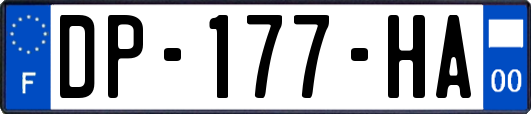 F
DP-177-HA
00